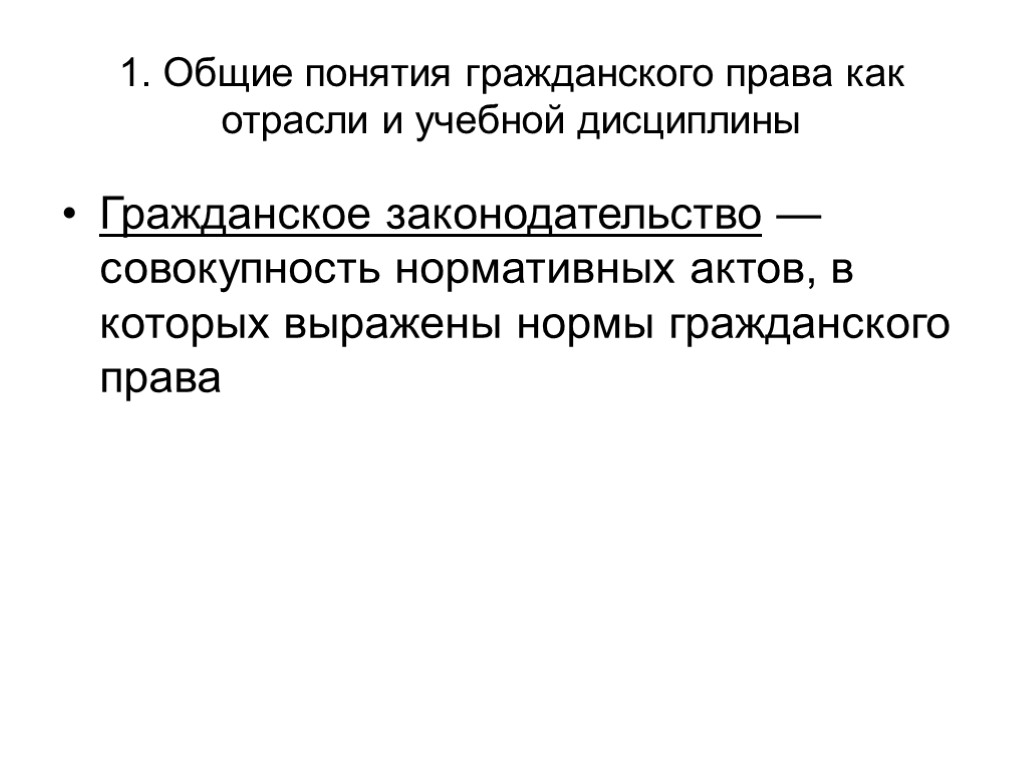 1. Общие понятия гражданского права как отрасли и учебной дисциплины

• Гражданское законодательство — совокупность нормативных актов, в которых выражены нормы гражданского права